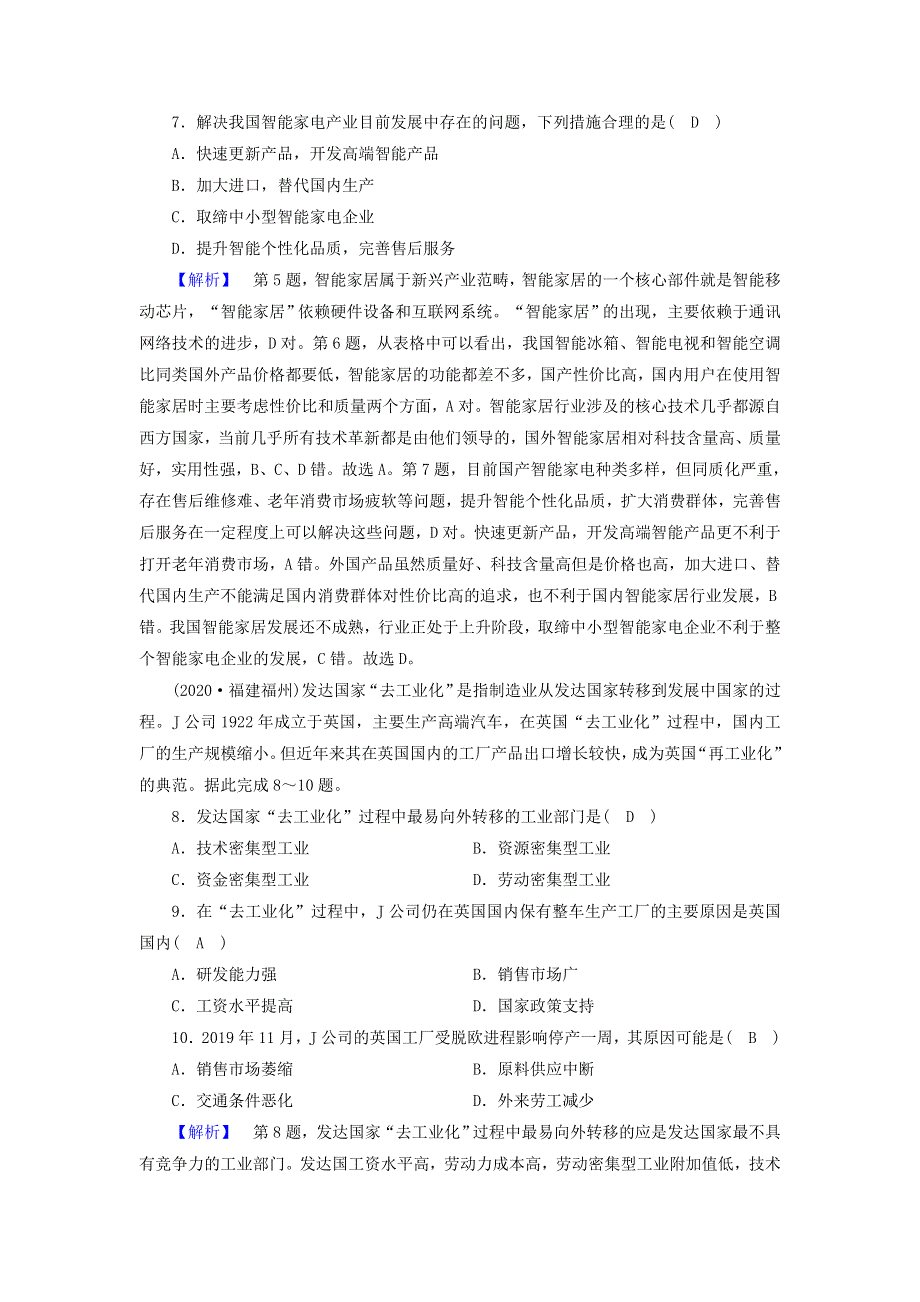 7．解决我国智能家电产业目前发展中存在的问题，下列措施合理的是（　D　）

A．快速更新产品，开发高端智能产品

B．加大进口，替代国内生产

C．取缔中小型智能家电企业

D．提升智能个性化品质，完善售后服务

【解析】　第5题，智能家居属于新兴产业范畴，智能家居的一个核心部件就是智能移动芯片，“智能家居”依赖硬件设备和互联网系统。“智能家居”的出现，主要依赖于通讯网络技术的进步，D对。第6题，从表格中可以看出，我国智能冰箱、智能电视和智能空调比同类国外产品价格都要低，智能家居的功能都差不多，国产性价比高，国内用户在使用智能家居时主要考虑性价比和质量两个方面，A对。智能家居行业涉及的核心技术几乎都源自西方国家，当前几乎所有技术革新都是由他们领导的，国外智能家居相对科技含量高、质量好，实用性强，B、C、D错。故选A。第7题，目前国产智能家电种类多样，但同质化严重，存在售后维修难、老年消费市场疲软等问题，提升智能个性化品质，扩大消费群体，完善售后服务在一定程度上可以解决这些问题，D对。快速更新产品，开发高端智能产品更不利于打开老年消费市场，A错。外国产品虽然质量好、科技含量高但是价格也高，加大进口、替代国内生产不能满足国内消费群体对性价比高的追求，也不利于国内智能家居行业发展，B错。我国智能家居发展还不成熟，行业正处于上升阶段，取缔中小型智能家电企业不利于整个智能家电企业的发展，C错。故选D。

(2020·福建福州)发达国家“去工业化”是指制造业从发达国家转移到发展中国家的过程。J公司1922年成立于英国，主要生产高端汽车，在英国“去工业化”过程中，国内工厂的生产规模缩小。但近年来其在英国国内的工厂产品出口增长较快，成为英国“再工业化”的典范。据此完成8～10题。

8．发达国家“去工业化”过程中最易向外转移的工业部门是（　D　）

A．技术密集型工业　　B．资源密集型工业

C．资金密集型工业　　D．劳动密集型工业

9．在“去工业化”过程中，J公司仍在英国国内保有整车生产工厂的主要原因是英国国内（　A　）

A．研发能力强　　B．销售市场广

C．工资水平提高　　D．国家政策支持

10．2019年11月，J公司的英国工厂受脱欧进程影响停产一周，其原因可能是（　B　）

A．销售市场萎缩　　B．原料供应中断

C．交通条件恶化　　D．外来劳工减少

【解析】　第8题，发达国家“去工业化”过程中最易向外转移的应是发达国家最不具有竞争力的工业部门。发达国工资水平高，劳动力成本高，劳动密集型工业附加值低，技术